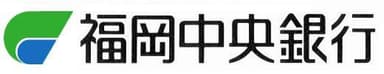 福岡中央銀行